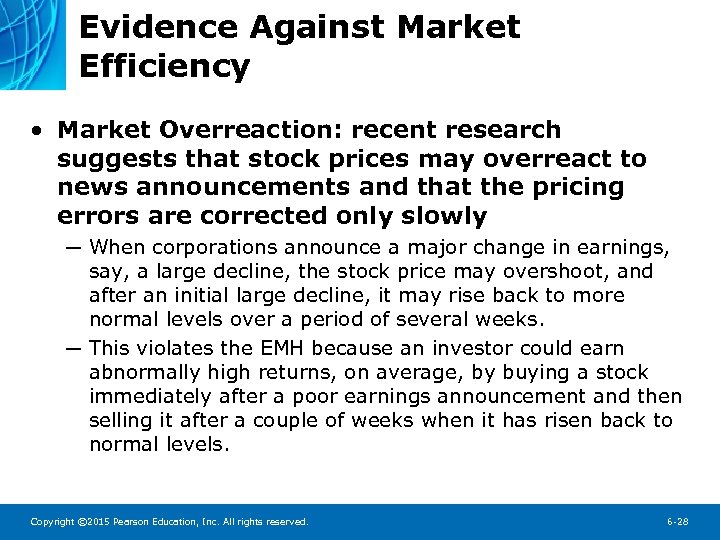 Evidence Against Market Efficiency

• Market Overreaction: recent research suggests that stock prices may overreact to news announcements and that the pricing errors are corrected only slowly

— When corporations announce a major change in earnings, say, a large decline, the stock price may overshoot, and after an initial large decline, it may rise back to more normal levels over a period of several weeks.

— This violates the EMH because an investor could earn abnormally high returns, on average, by buying a stock immediately after a poor earnings announcement and then selling it after a couple of weeks when it has risen back to normal levels.

Copyright ©2015 Pearson Education, Inc. All rights reserved.

6-28